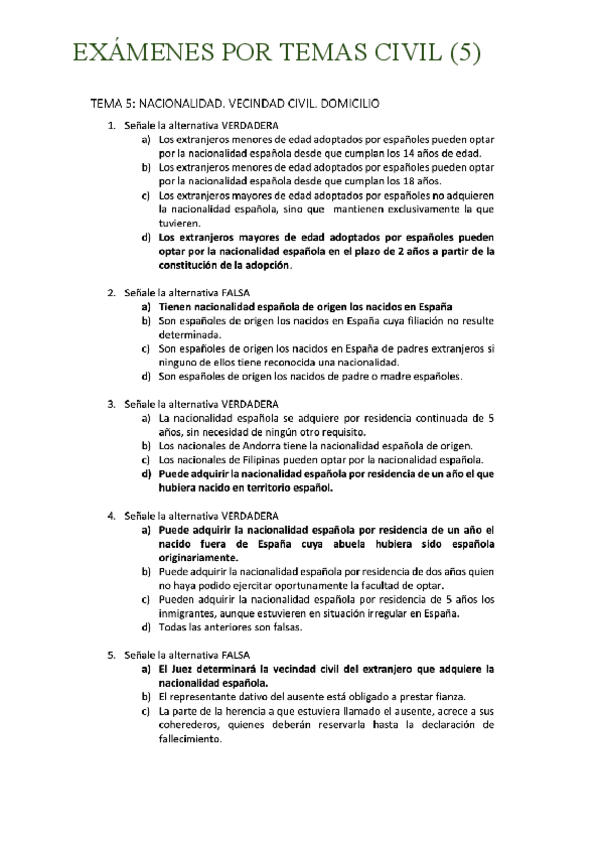 EXÁMENES POR TEMAS CIVIL (5)

TEMA 5: NACIONALIDAD. VECINDAD CIVIL. DOMICILIO

1. Señale la alternativa VERDADERA
a) Los extranjeros menores de edad adoptados por españoles pueden optar por la nacionalidad española desde que cumplan los 14 años de edad.
b) Los extranjeros menores de edad adoptados por españoles pueden optar por la nacionalidad española desde que cumplan los 18 años.
c) Los extranjeros mayores de edad adoptados por españoles no adquieren la nacionalidad española, sino que mantienen exclusivamente la que tuvieren.
d) Los extranjeros mayores de edad adoptados por españoles pueden optar por la nacionalidad española en el plazo de 2 años a partir de la constitución de la adopción.

2. Señale la alternativa FALSA
a) Tienen nacionalidad española de origen los nacidos en España
b) Son españoles de origen los nacidos en España cuya filiación no resulte determinada.
c) Son españoles de origen los nacidos en España de padres extranjeros si ninguno de ellos tiene reconocida una nacionalidad.
d) Son españoles de origen los nacidos de padre o madre españoles.

3. Señale la alternativa VERDADERA
a) La nacionalidad española se adquiere por residencia continuada de 5 años, sin necesidad de ningún otro requisito.
b) Los nacionales de Andorra tiene la nacionalidad española de origen.
c) Los nacionales de Filipinas pueden optar por la nacionalidad española.
d) Puede adquirir la nacionalidad española por residencia de un año el que hubiera nacido en territorio español.

4. Señale la alternativa VERDADERA
a) Puede adquirir la nacionalidad española por residencia de un año el nacido fuera de España cuya abuela hubiera sido española originariamente.
b) Puede adquirir la nacionalidad española por residencia de dos años quien no haya podido ejercitar oportunamente la facultad de optar.
c) Pueden adquirir la nacionalidad española por residencia de 5 años los inmigrantes, aunque estuvieren en situación irregular en España.
d) Todas las anteriores son falsas.

5. Señale la alternativa FALSA
a) El Juez determinará la vecindad civil del extranjero que adquiere la nacionalidad española.
b) El representante dativo del ausente está obligado a prestar fianza.
c) La parte de la herencia a que estuviera llamado el ausente, acrece a sus coherederos, quienes deberán reservarla hasta la declaración de fallecimiento.